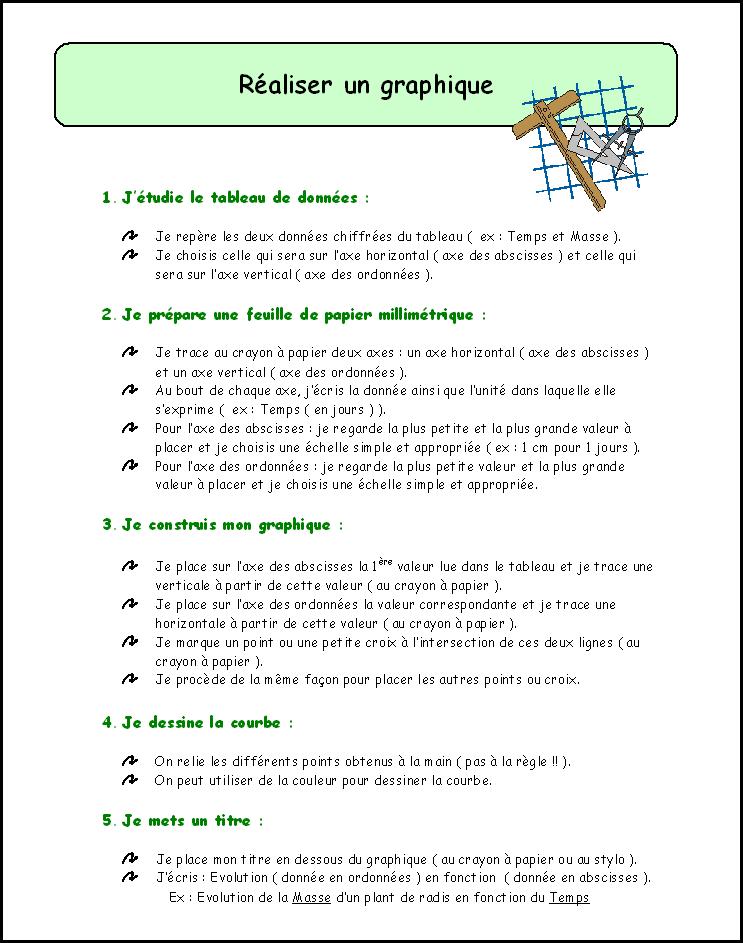 Réaliser un graphique

1. J'étudie le tableau de données :

Je repère les deux données chiffrées du tableau ( ex : Temps et Masse ).
Je choisis celle qui sera sur l'axe horizontal ( axe des abscisses ) et celle qui sera sur l'axe vertical ( axe des ordonnées ).

2. Je prépare une feuille de papier millimétrique :

Je trace au crayon à papier deux axes : un axe horizontal ( axe des abscisses ) et un axe vertical ( axe des ordonnées ).
Au bout de chaque axe, j'écris la donnée ainsi que l'unité dans laquelle elle s'exprime ( ex : Temps ( en jours ) ).
Pour l'axe des abscisses : je regarde la plus petite et la plus grande valeur à placer et je choisis une échelle simple et appropriée ( ex : 1 cm pour 1 jours ).
Pour l'axe des ordonnées : je regarde la plus petite valeur et la plus grande valeur à placer et je choisis une échelle simple et appropriée.

3. Je construis mon graphique :

Je place sur l'axe des abscisses la $1^{ère}$ valeur lue dans le tableau et je trace une verticale à partir de cette valeur ( au crayon à papier ).
Je place sur l'axe des ordonnées la valeur correspondante et je trace une horizontale à partir de cette valeur ( au crayon à papier ).
Je marque un point ou une petite croix à l'intersection de ces deux lignes ( au crayon à papier ).
Je procède de la même façon pour placer les autres points ou croix.

4. Je dessine la courbe :

On relie les différents points obtenus à la main ( pas à la règle !! ).
On peut utiliser de la couleur pour dessiner la courbe.

5. Je mets un titre :

Je place mon titre en dessous du graphique ( au crayon à papier ou au stylo ).
J'écris : Evolution ( donnée en ordonnées ) en fonction ( donnée en abscisses ).
Ex : Evolution de la Masse d'un plant de radis en fonction du Temps